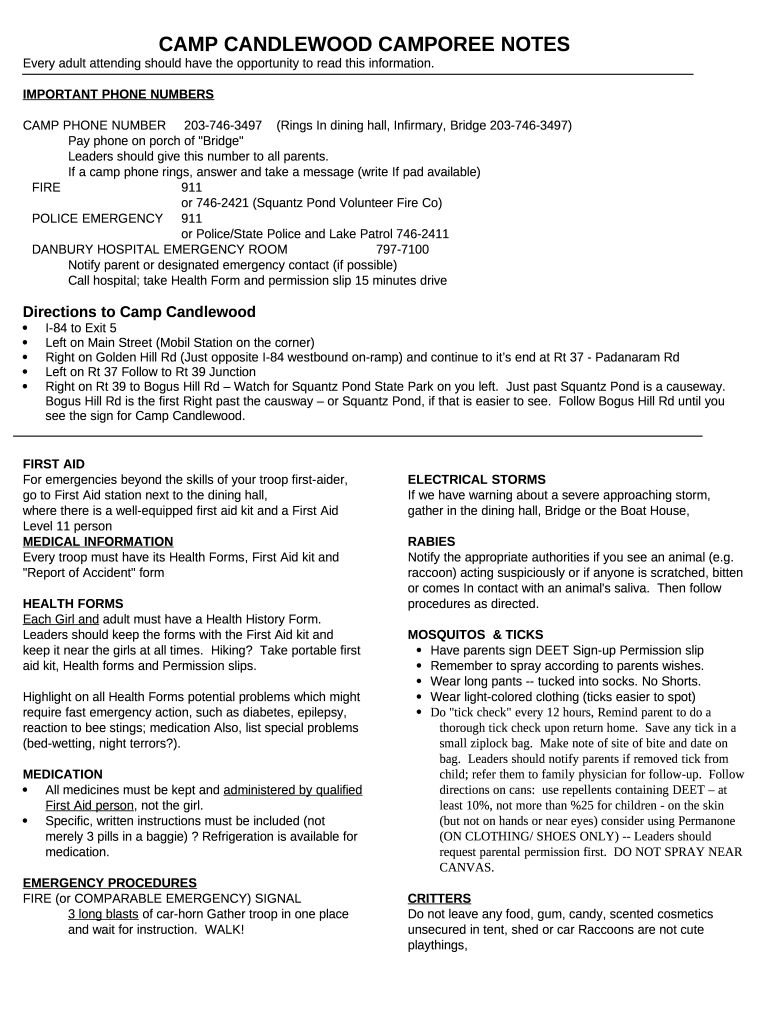 CAMP CANDLEWOOD CAMPOREE NOTES
Every adult attending should have the opportunity to read this information.

IMPORTANT PHONE NUMBERS

CAMP PHONE NUMBER 203-746-3497 (Rings In dining hall, Infirmary, Bridge 203-746-3497)
Pay phone on porch of "Bridge"
Leaders should give this number to all parents.
If a camp phone rings, answer and take a message (write If pad available)
FIRE 911
or 746-2421 (Squantz Pond Volunteer Fire Co)
POLICE EMERGENCY 911
or Police/State Police and Lake Patrol 746-2411
DANBURY HOSPITAL EMERGENCY ROOM 797-7100
Notify parent or designated emergency contact (if possible)
Call hospital; take Health Form and permission slip 15 minutes drive

Directions to Camp Candlewood
• I-84 to Exit 5
• Left on Main Street (Mobil Station on the corner)
• Right on Golden Hill Rd (Just opposite I-84 westbound on-ramp) and continue to it's end at Rt 37 - Padanaram Rd
• Left on Rt 37 Follow to Rt 39 Junction
• Right on Rt 39 to Bogus Hill Rd – Watch for Squantz Pond State Park on you left. Just past Squantz Pond is a causeway. Bogus Hill Rd is the first Right past the causway – or Squantz Pond, if that is easier to see. Follow Bogus Hill Rd until you see the sign for Camp Candlewood.

FIRST AID
For emergencies beyond the skills of your troop first-aider, go to First Aid station next to the dining hall, where there is a well-equipped first aid kit and a First Aid Level 11 person
MEDICAL INFORMATION
Every troop must have its Health Forms, First Aid kit and "Report of Accident" form

HEALTH FORMS
Each Girl and adult must have a Health History Form. Leaders should keep the forms with the First Aid kit and keep it near the girls at all times. Hiking? Take portable first aid kit, Health forms and Permission slips.

Highlight on all Health Forms potential problems which might require fast emergency action, such as diabetes, epilepsy, reaction to bee stings; medication Also, list special problems (bed-wetting, night terrors?).

MEDICATION
• All medicines must be kept and administered by qualified First Aid person, not the girl.
• Specific, written instructions must be included (not merely 3 pills in a baggie) ? Refrigeration is available for medication.

EMERGENCY PROCEDURES
FIRE (or COMPARABLE EMERGENCY) SIGNAL
3 long blasts of car-horn Gather troop in one place and wait for instruction. WALK!

ELECTRICAL STORMS
If we have warning about a severe approaching storm, gather in the dining hall, Bridge or the Boat House,

RABIES
Notify the appropriate authorities if you see an animal (e.g. raccoon) acting suspiciously or if anyone is scratched, bitten or comes In contact with an animal's saliva. Then follow procedures as directed.

MOSQUITOS & TICKS
• Have parents sign DEET Sign-up Permission slip
• Remember to spray according to parents wishes.
• Wear long pants -- tucked into socks. No Shorts.
• Wear light-colored clothing (ticks easier to spot)
• Do "tick check" every 12 hours, Remind parent to do a thorough tick check upon return home. Save any tick in a small ziplock bag. Make note of site of bite and date on bag. Leaders should notify parents if removed tick from child; refer them to family physician for follow-up. Follow directions on cans: use repellents containing DEET – at least 10%, not more than %25 for children - on the skin (but not on hands or near eyes) consider using Permanone (ON CLOTHING/ SHOES ONLY) -- Leaders should request parental permission first. DO NOT SPRAY NEAR CANVAS.

CRITTERS
Do not leave any food, gum, candy, scented cosmetics unsecured in tent, shed or car Raccoons are not cute playthings,